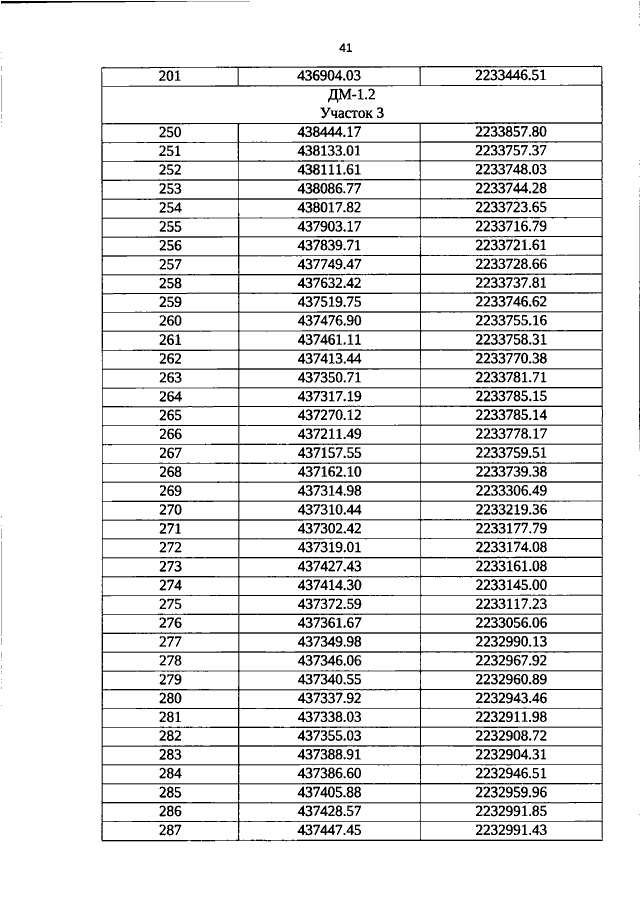 41

| 201 | 436904.03 | 2233446.51 |
|---|---|---|
| ДМ-1.2 Участок 3 | | |
| 250 | 438444.17 | 2233857.80 |
| 251 | 438133.01 | 2233757.37 |
| 252 | 438111.61 | 2233748.03 |
| 253 | 438086.77 | 2233744.28 |
| 254 | 438017.82 | 2233723.65 |
| 255 | 437903.17 | 2233716.79 |
| 256 | 437839.71 | 2233721.61 |
| 257 | 437749.47 | 2233728.66 |
| 258 | 437632.42 | 2233737.81 |
| 259 | 437519.75 | 2233746.62 |
| 260 | 437476.90 | 2233755.16 |
| 261 | 437461.11 | 2233758.31 |
| 262 | 437413.44 | 2233770.38 |
| 263 | 437350.71 | 2233781.71 |
| 264 | 437317.19 | 2233785.15 |
| 265 | 437270.12 | 2233785.14 |
| 266 | 437211.49 | 2233778.17 |
| 267 | 437157.55 | 2233759.51 |
| 268 | 437162.10 | 2233739.38 |
| 269 | 437314.98 | 2233306.49 |
| 270 | 437310.44 | 2233219.36 |
| 271 | 437302.42 | 2233177.79 |
| 272 | 437319.01 | 2233174.08 |
| 273 | 437427.43 | 2233161.08 |
| 274 | 437414.30 | 2233145.00 |
| 275 | 437372.59 | 2233117.23 |
| 276 | 437361.67 | 2233056.06 |
| 277 | 437349.98 | 2232990.13 |
| 278 | 437346.06 | 2232967.92 |
| 279 | 437340.55 | 2232960.89 |
| 280 | 437337.92 | 2232943.46 |
| 281 | 437338.03 | 2232911.98 |
| 282 | 437355.03 | 2232908.72 |
| 283 | 437388.91 | 2232904.31 |
| 284 | 437386.60 | 2232946.51 |
| 285 | 437405.88 | 2232959.96 |
| 286 | 437428.57 | 2232991.85 |
| 287 | 437447.45 | 2232991.43 |